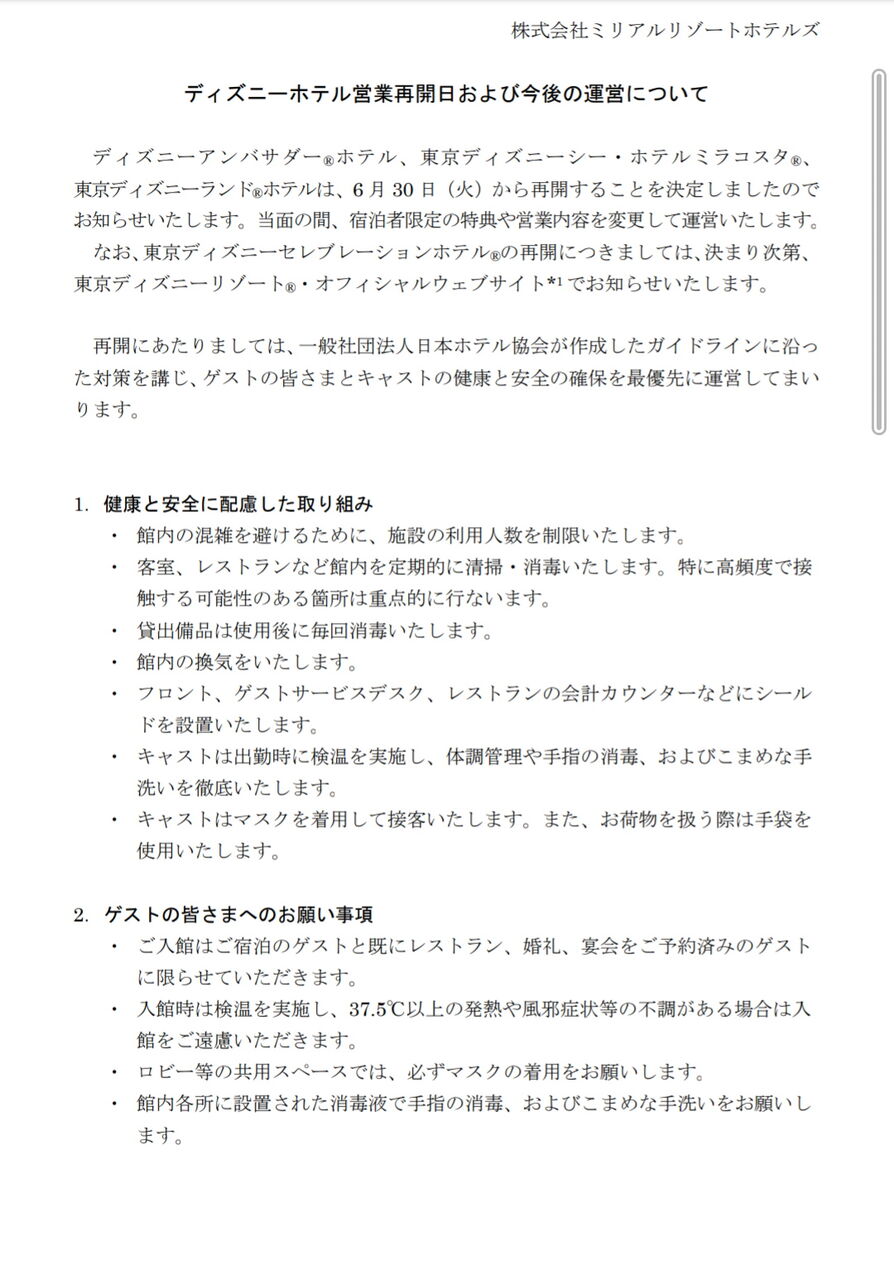 株式会社ミリアルリゾートホテルズ

ディズニーホテル営業再開日および今後の運営について

ディズニーアンバサダー®ホテル、東京ディズニーシー・ホテルミラコスタ®、東京ディズニーランド®ホテルは、6月30日（火）から再開することを決定しましたのでお知らせいたします。当面の間、宿泊者限定の特典や営業内容を変更して運営いたします。
なお、東京ディズニーセレブレーションホテル®の再開につきましては、決まり次第、東京ディズニーリゾート®・オフィシャルウェブサイト*1でお知らせいたします。

再開にあたりましては、一般社団法人日本ホテル協会が作成したガイドラインに沿った対策を講じ、ゲストの皆さまとキャストの健康と安全の確保を最優先に運営してまいります。

1. 健康と安全に配慮した取り組み
・ 館内の混雑を避けるために、施設の利用人数を制限いたします。
・ 客室、レストランなど館内を定期的に清掃・消毒いたします。特に高頻度で接触する可能性のある箇所は重点的に行ないます。
・ 貸出備品は使用後に毎回消毒いたします。
・ 館内の換気をいたします。
・ フロント、ゲストサービスデスク、レストランの会計カウンターなどにシールドを設置いたします。
・ キャストは出勤時に検温を実施し、体調管理や手指の消毒、およびこまめな手洗いを徹底いたします。
・ キャストはマスクを着用して接客いたします。また、お荷物を扱う際は手袋を使用いたします。

2. ゲストの皆さまへのお願い事項
・ ご入館はご宿泊のゲストと既にレストラン、婚礼、宴会をご予約済みのゲストに限らせていただきます。
・ 入館時は検温を実施し、37.5℃以上の発熱や風邪症状等の不調がある場合は入館をご遠慮いただきます。
・ ロビー等の共用スペースでは、必ずマスクの着用をお願いします。
・ 館内各所に設置された消毒液で手指の消毒、およびこまめな手洗いをお願いします。